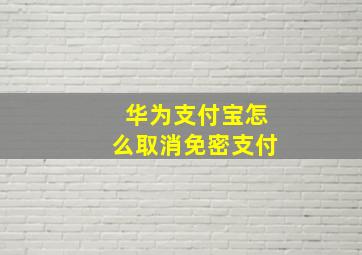 华为支付宝怎么取消免密支付